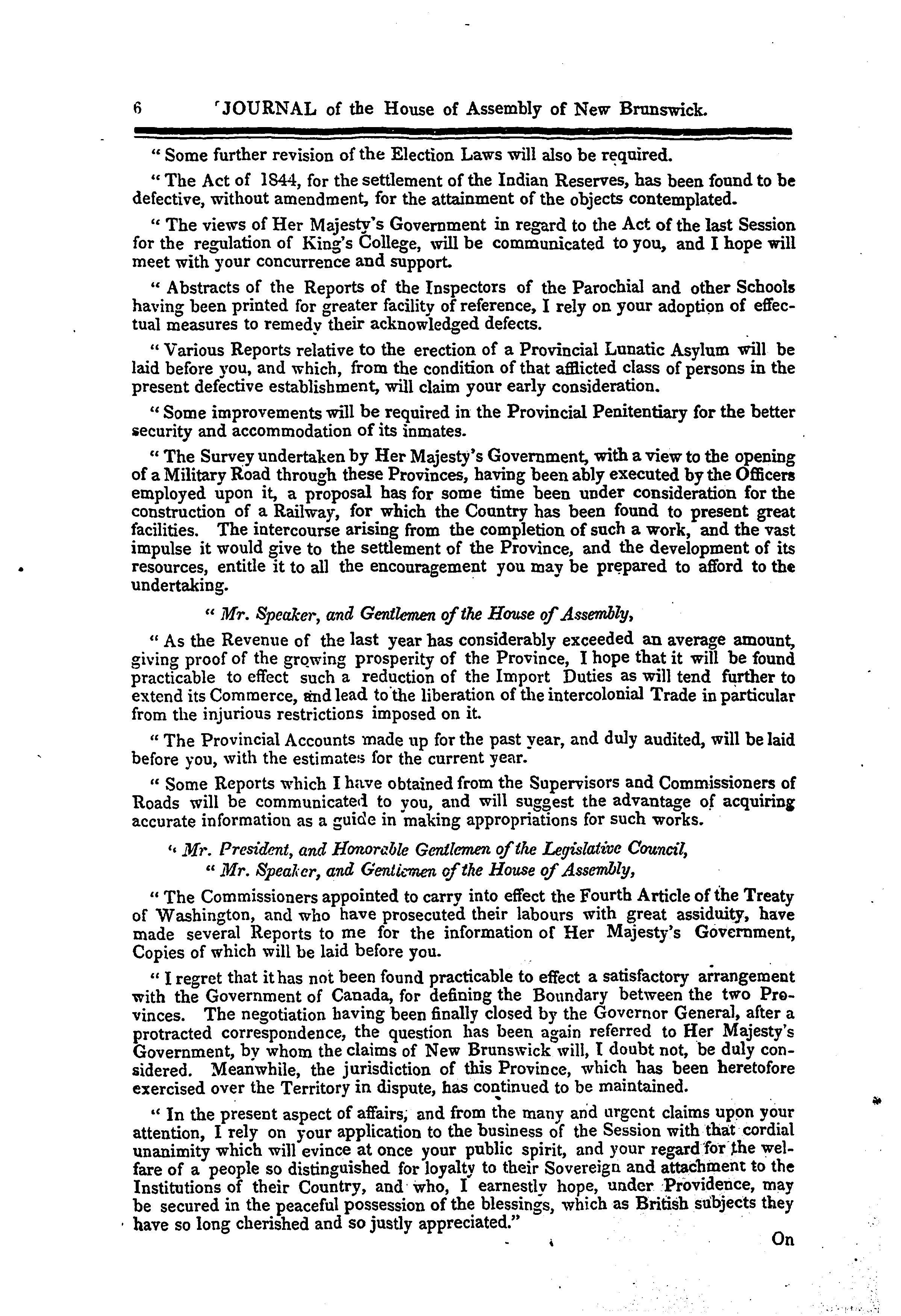 6 JOURNAL of the House of Assembly of New Brunswick.

" Some further revision of the Election Laws will also be required.

" The Act of 1844, for the settlement of the Indian Reserves, has been found to be defective, without amendment, for the attainment of the objects contemplated.

" The views of Her Majesty's Government in regard to the Act of the last Session for the regulation of King's College, will be communicated to you, and I hope will meet with your concurrence and support.

" Abstracts of the Reports of the Inspectors of the Parochial and other Schools having been printed for greater facility of reference, I rely on your adoption of effectual measures to remedy their acknowledged defects.

" Various Reports relative to the erection of a Provincial Lunatic Asylum will be laid before you, and which, from the condition of that afflicted class of persons in the present defective establishment, will claim your early consideration.

" Some improvements will be required in the Provincial Penitentiary for the better security and accommodation of its inmates.

" The Survey undertaken by Her Majesty's Government, with a view to the opening of a Military Road through these Provinces, having been ably executed by the Officers employed upon it, a proposal has for some time been under consideration for the construction of a Railway, for which the Country has been found to present great facilities. The intercourse arising from the completion of such a work, and the vast impulse it would give to the settlement of the Province, and the development of its resources, entitle it to all the encouragement you may be prepared to afford to the undertaking.

" Mr. Speaker, and Gentlemen of the House of Assembly,

" As the Revenue of the last year has considerably exceeded an average amount, giving proof of the growing prosperity of the Province, I hope that it will be found practicable to effect such a reduction of the Import Duties as will tend further to extend its Commerce, and lead to the liberation of the intercolonial Trade in particular from the injurious restrictions imposed on it.

" The Provincial Accounts made up for the past year, and duly audited, will be laid before you, with the estimates for the current year.

" Some Reports which I have obtained from the Supervisors and Commissioners of Roads will be communicated to you, and will suggest the advantage of acquiring accurate information as a guide in making appropriations for such works.

" Mr. President, and Honorable Gentlemen of the Legislative Council,
" Mr. Speaker, and Gentlemen of the House of Assembly,

" The Commissioners appointed to carry into effect the Fourth Article of the Treaty of Washington, and who have prosecuted their labours with great assiduity, have made several Reports to me for the information of Her Majesty's Government, Copies of which will be laid before you.

" I regret that it has not been found practicable to effect a satisfactory arrangement with the Government of Canada, for defining the Boundary between the two Provinces. The negotiation having been finally closed by the Governor General, after a protracted correspondence, the question has been again referred to Her Majesty's Government, by whom the claims of New Brunswick will, I doubt not, be duly considered. Meanwhile, the jurisdiction of this Province, which has been heretofore exercised over the Territory in dispute, has continued to be maintained.

" In the present aspect of affairs, and from the many and urgent claims upon your attention, I rely on your application to the business of the Session with that cordial unanimity which will evince at once your public spirit, and your regard for the welfare of a people so distinguished for loyalty to their Sovereign and attachment to the Institutions of their Country, and who, I earnestly hope, under Providence, may be secured in the peaceful possession of the blessings, which as British subjects they have so long cherished and so justly appreciated."

On